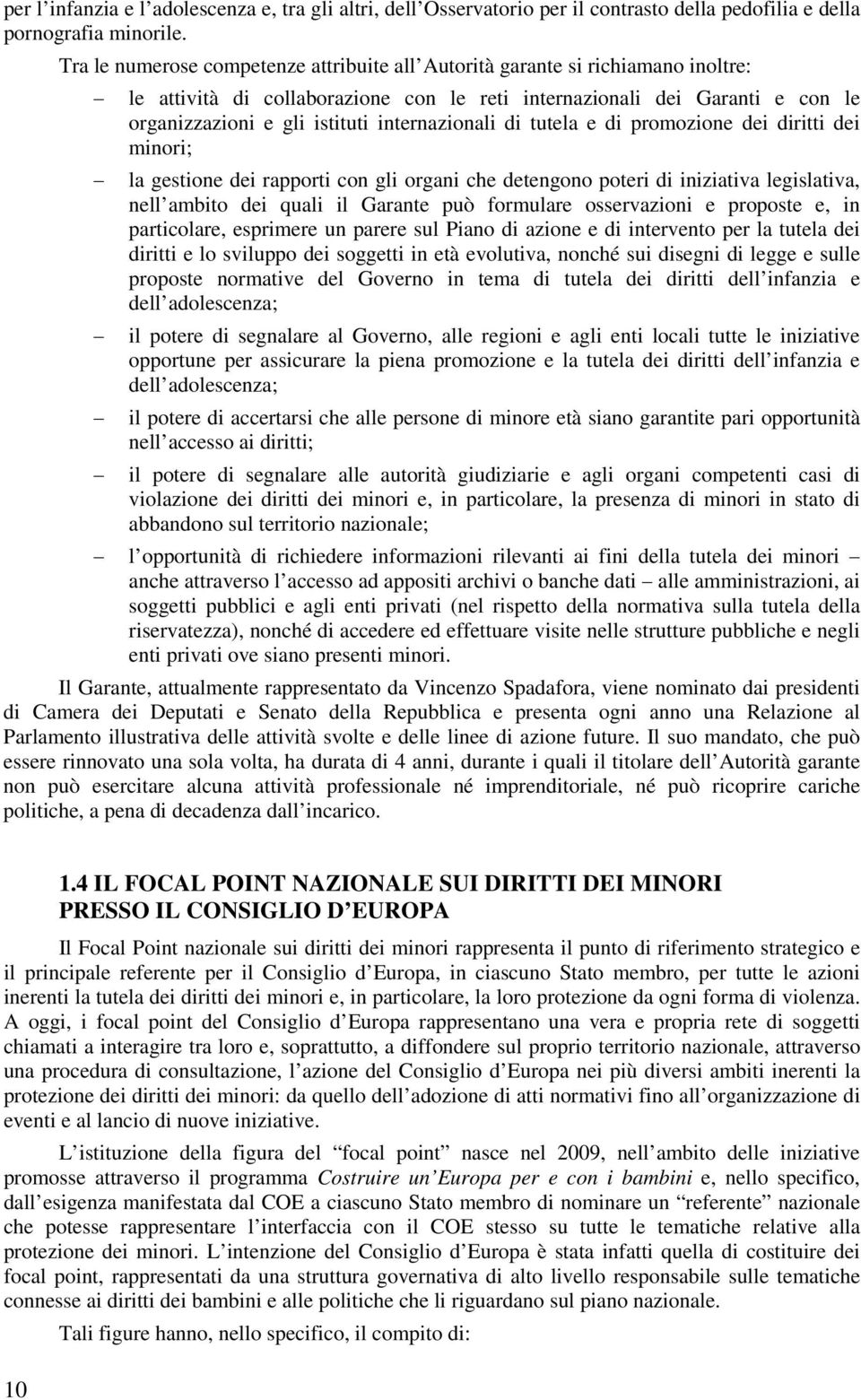 per l'infanzia e l'adolescenza e, tra gli altri, dell'Osservatorio per il contrasto della pedofilia e della pornografia minorile.

Tra le numerose competenze attribuite all'Autorità garante si richiamano inoltre:

– le attività di collaborazione con le reti internazionali dei Garanti e con le organizzazioni e gli istituti internazionali di tutela e di promozione dei diritti dei minori;

– la gestione dei rapporti con gli organi che detengono poteri di iniziativa legislativa, nell'ambito dei quali il Garante può formulare osservazioni e proposte e, in particolare, esprimere un parere sul Piano di azione e di intervento per la tutela dei diritti e lo sviluppo dei soggetti in età evolutiva, nonché sui disegni di legge e sulle proposte normative del Governo in tema di tutela dei diritti dell'infanzia e dell'adolescenza;

– il potere di segnalare al Governo, alle regioni e agli enti locali tutte le iniziative opportune per assicurare la piena promozione e la tutela dei diritti dell'infanzia e dell'adolescenza;

– il potere di accertarsi che alle persone di minore età siano garantite pari opportunità nell'accesso ai diritti;

– il potere di segnalare alle autorità giudiziarie e agli organi competenti casi di violazione dei diritti dei minori e, in particolare, la presenza di minori in stato di abbandono sul territorio nazionale;

– l'opportunità di richiedere informazioni rilevanti ai fini della tutela dei minori – anche attraverso l'accesso ad appositi archivi o banche dati – alle amministrazioni, ai soggetti pubblici e agli enti privati (nel rispetto della normativa sulla tutela della riservatezza), nonché di accedere ed effettuare visite nelle strutture pubbliche e negli enti privati ove siano presenti minori.

Il Garante, attualmente rappresentato da Vincenzo Spadafora, viene nominato dai presidenti di Camera dei Deputati e Senato della Repubblica e presenta ogni anno una Relazione al Parlamento illustrativa delle attività svolte e delle linee di azione future. Il suo mandato, che può essere rinnovato una sola volta, ha durata di 4 anni, durante i quali il titolare dell'Autorità garante non può esercitare alcuna attività professionale né imprenditoriale, né può ricoprire cariche politiche, a pena di decadenza dall'incarico.

1.4 IL FOCAL POINT NAZIONALE SUI DIRITTI DEI MINORI PRESSO IL CONSIGLIO D'EUROPA

Il Focal Point nazionale sui diritti dei minori rappresenta il punto di riferimento strategico e il principale referente per il Consiglio d'Europa, in ciascuno Stato membro, per tutte le azioni inerenti la tutela dei diritti dei minori e, in particolare, la loro protezione da ogni forma di violenza. A oggi, i focal point del Consiglio d'Europa rappresentano una vera e propria rete di soggetti chiamati a interagire tra loro e, soprattutto, a diffondere sul proprio territorio nazionale, attraverso una procedura di consultazione, l'azione del Consiglio d'Europa nei più diversi ambiti inerenti la protezione dei diritti dei minori: da quello dell'adozione di atti normativi fino all'organizzazione di eventi e al lancio di nuove iniziative.

L'istituzione della figura del "focal point" nasce nel 2009, nell'ambito delle iniziative promosse attraverso il programma Costruire un'Europa per e con i bambini e, nello specifico, dall'esigenza manifestata dal COE a ciascuno Stato membro di nominare un "referente" nazionale che potesse rappresentare l'interfaccia con il COE stesso su tutte le tematiche relative alla protezione dei minori. L'intenzione del Consiglio d'Europa è stata infatti quella di costituire dei focal point, rappresentati da una struttura governativa di alto livello responsabile sulle tematiche connesse ai diritti dei bambini e alle politiche che li riguardano sul piano nazionale.

Tali figure hanno, nello specifico, il compito di:

10